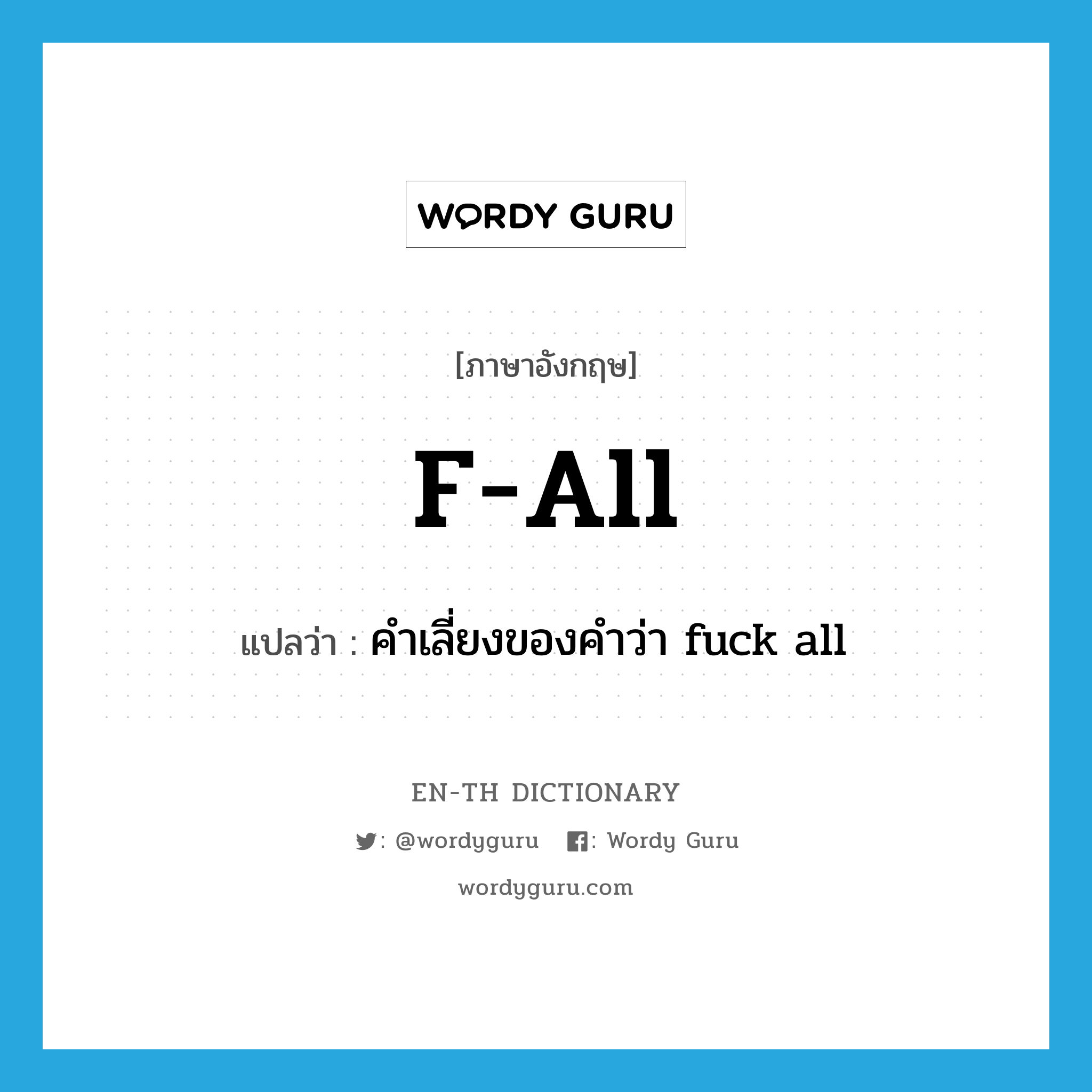 WORDY GURU

[ภาษาอังกฤษ]

F-All

แปลว่า : คำเลี่ยงของคำว่า fuck all

EN-TH DICTIONARY

: @wordyguru : Wordy Guru

wordyguru.com